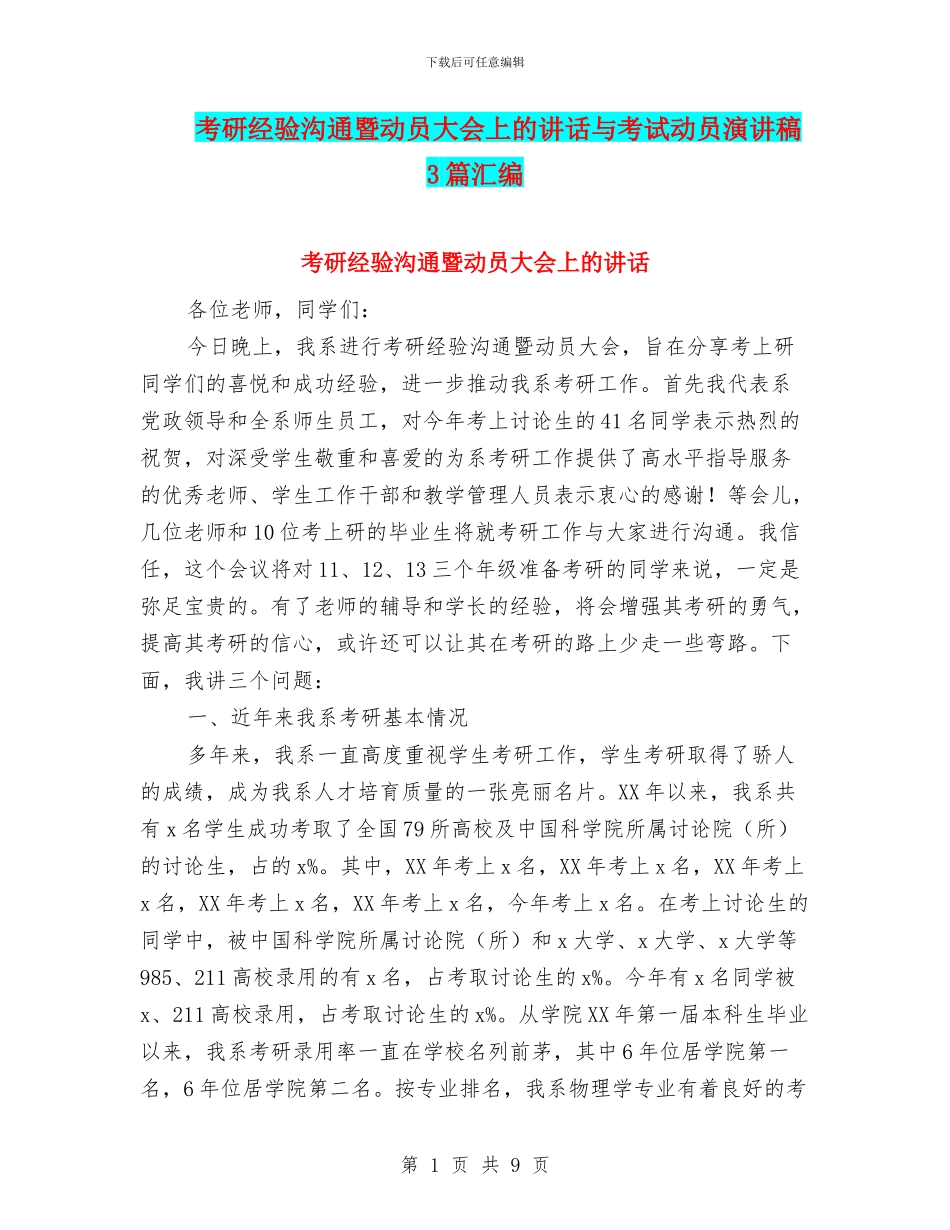 下载后可任意编辑

考研经验沟通暨动员大会上的讲话与考试动员演讲稿3篇汇编

考研经验沟通暨动员大会上的讲话

各位老师，同学们：

今日晚上，我系进行考研经验沟通暨动员大会，旨在分享考上研同学们的喜悦和成功经验，进一步推动我系考研工作。首先我代表系党政领导和全系师生员工，对今年考上讨论生的41名同学表示热烈的祝贺，对深受学生敬重和喜爱的为系考研工作提供了高水平指导服务的优秀老师、学生工作干部和教学管理人员表示衷心的感谢！等会儿，几位老师和10位考上研的毕业生将就考研工作与大家进行沟通。我信任，这个会议将对11、12、13三个年级准备考研的同学来说，一定是弥足宝贵的。有了老师的辅导和学长的经验，将会增强其考研的勇气，提高其考研的信心，或许还可以让其在考研的路上少走一些弯路。下面，我讲三个问题：

一、近年来我系考研基本情况

多年来，我系一直高度重视学生考研工作，学生考研取得了骄人的成绩，成为我系人才培育质量的一张亮丽名片。XX年以来，我系共有x名学生成功考取了全国79所高校及中国科学院所属讨论院（所）的讨论生，占的x%。其中，XX年考上x名，XX年考上x名，XX年考上x名，XX年考上x名，XX年考上x名，今年考上x名。在考上讨论生的同学中，被中国科学院所属讨论院（所）和x大学、x大学、x大学等985、211高校录用的有x名，占考取讨论生的x%。今年有x名同学被x、211高校录用，占考取讨论生的x%。从学院XX年第一届本科生毕业以来，我系考研录用率一直在学校名列前茅，其中6年位居学院第一名，6年位居学院第二名。按专业排名，我系物理学专业有着良好的考

第 1 页 共 9 页